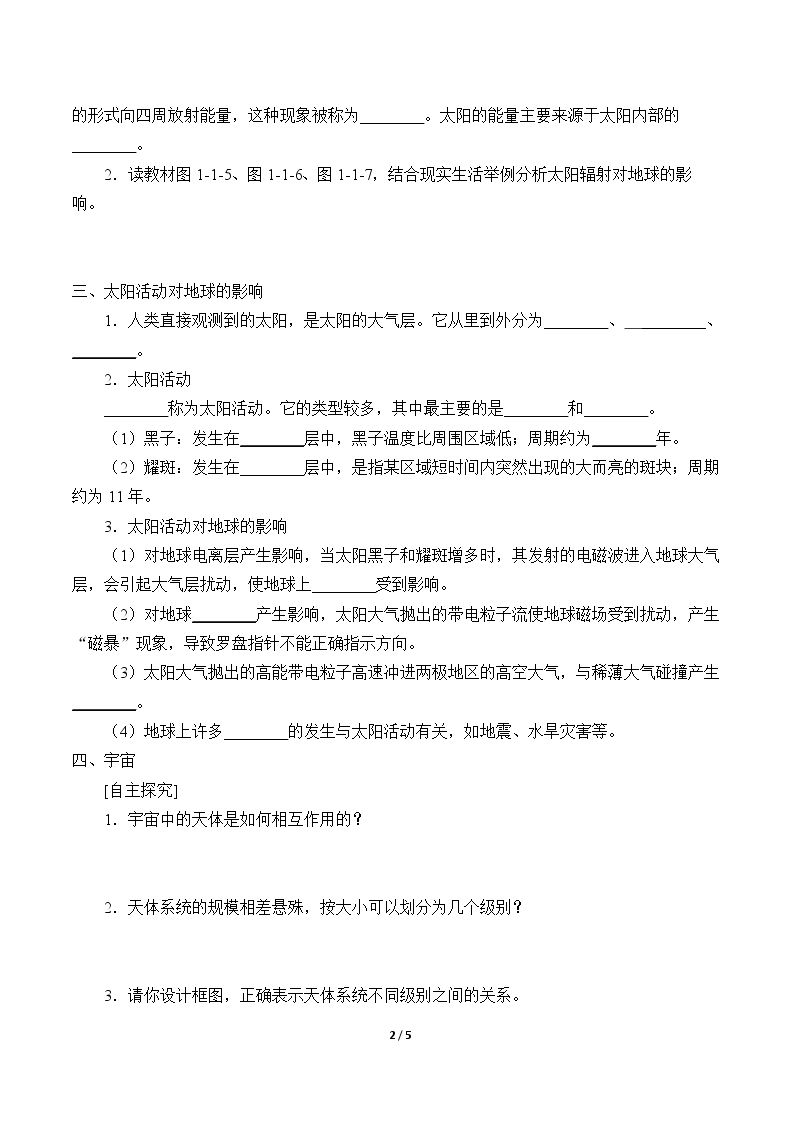 的形式向四周放射能量，这种现象被称为____。太阳的能量主要来源于太阳内部的____。

2．读教材图1-1-5、图1-1-6、图1-1-7，结合现实生活举例分析太阳辐射对地球的影响。

三、太阳活动对地球的影响

1．人类直接观测到的太阳，是太阳的大气层。它从里到外分为____、____、____。

2．太阳活动

____称为太阳活动。它的类型较多，其中最主要的是____和____。

（1）黑子：发生在____层中，黑子温度比周围区域低；周期约为____年。

（2）耀斑：发生在____层中，是指某区域短时间内突然出现的大而亮的斑块；周期约为11年。

3．太阳活动对地球的影响

（1）对地球电离层产生影响，当太阳黑子和耀斑增多时，其发射的电磁波进入地球大气层，会引起大气层扰动，使地球上____受到影响。

（2）对地球____产生影响，太阳大气抛出的带电粒子流使地球磁场受到扰动，产生“磁暴”现象，导致罗盘指针不能正确指示方向。

（3）太阳大气抛出的高能带电粒子高速冲进两极地区的高空大气，与稀薄大气碰撞产生____。

（4）地球上许多____的发生与太阳活动有关，如地震、水旱灾害等。

四、宇宙

[自主探究]

1．宇宙中的天体是如何相互作用的？

2．天体系统的规模相差悬殊，按大小可以划分为几个级别？

3．请你设计框图，正确表示天体系统不同级别之间的关系。

2 / 5